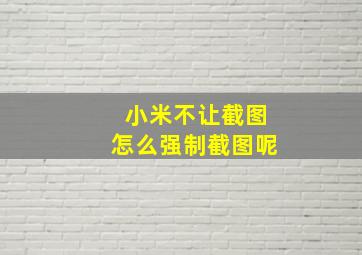 小米不让截图
怎么强制截图呢